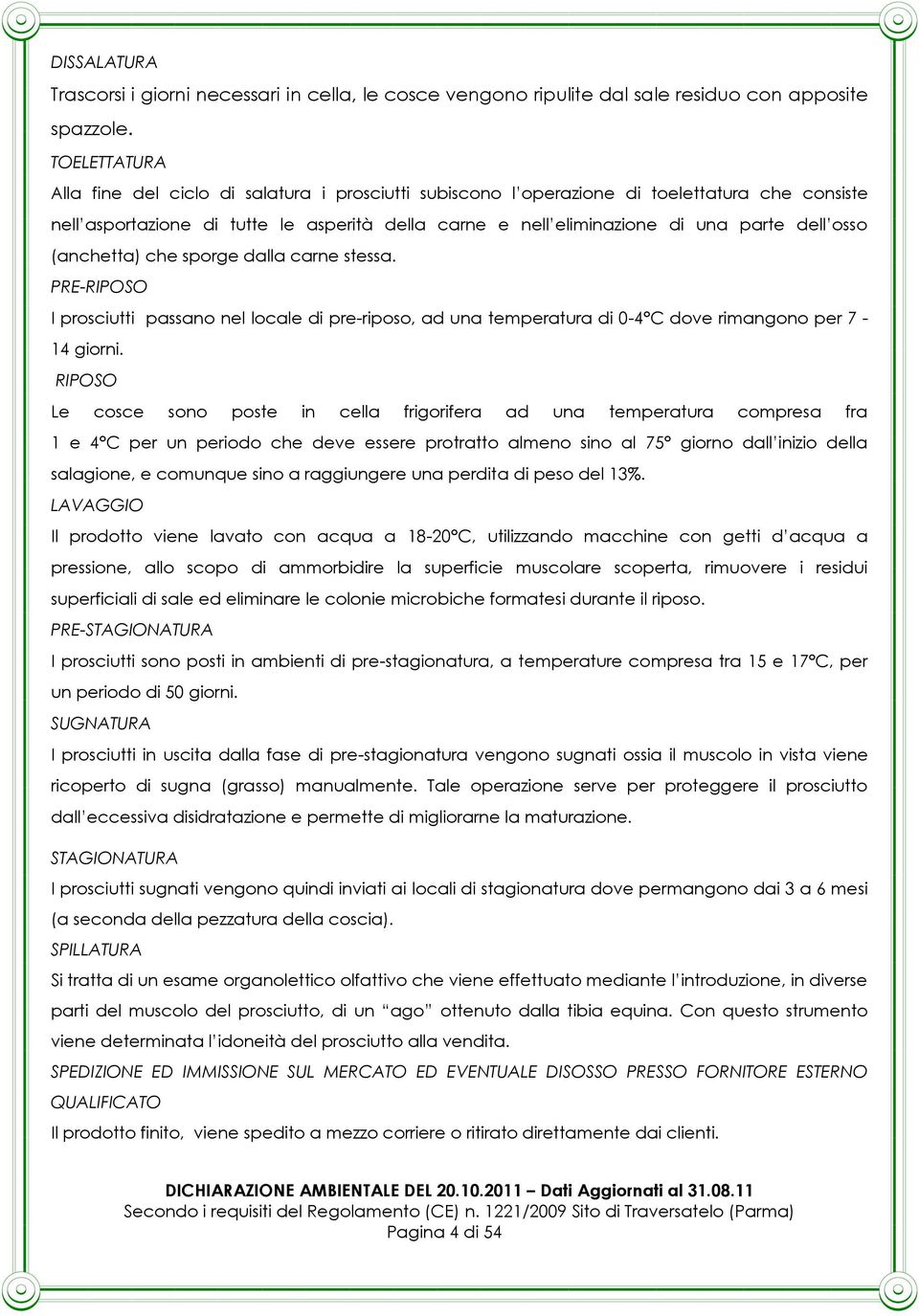 DISSALATURA

Trascorsi i giorni necessari in cella, le cosce vengono ripulite dal sale residuo con apposite spazzole.

TOELETTATURA

Alla fine del ciclo di salatura i prosciutti subiscono l'operazione di toelettatura che consiste nell'asportazione di tutte le asperità della carne e nell'eliminazione di una parte dell'osso (anchetta) che sporge dalla carne stessa.

PRE-RIPOSO

I prosciutti passano nel locale di pre-riposo, ad una temperatura di 0-4°C dove rimangono per 7 - 14 giorni.

RIPOSO

Le cosce sono poste in cella frigorifera ad una temperatura compresa fra 1 e 4°C per un periodo che deve essere protratto almeno sino al 75° giorno dall'inizio della salagione, e comunque sino a raggiungere una perdita di peso del 13%.

LAVAGGIO

Il prodotto viene lavato con acqua a 18-20°C, utilizzando macchine con getti d'acqua a pressione, allo scopo di ammorbidire la superficie muscolare scoperta, rimuovere i residui superficiali di sale ed eliminare le colonie microbiche formatesi durante il riposo.

PRE-STAGIONATURA

I prosciutti sono posti in ambienti di pre-stagionatura, a temperature compresa tra 15 e 17°C, per un periodo di 50 giorni.

SUGNATURA

I prosciutti in uscita dalla fase di pre-stagionatura vengono sugnati ossia il muscolo in vista viene ricoperto di sugna (grasso) manualmente. Tale operazione serve per proteggere il prosciutto dall'eccessiva disidratazione e permette di migliorarne la maturazione.

STAGIONATURA

I prosciutti sugnati vengono quindi inviati ai locali di stagionatura dove permangono dai 3 a 6 mesi (a seconda della pezzatura della coscia).

SPILLATURA

Si tratta di un esame organolettico olfattivo che viene effettuato mediante l'introduzione, in diverse parti del muscolo del prosciutto, di un "ago" ottenuto dalla tibia equina. Con questo strumento viene determinata l'idoneità del prosciutto alla vendita.

SPEDIZIONE ED IMMISSIONE SUL MERCATO ED EVENTUALE DISOSSO PRESSO FORNITORE ESTERNO QUALIFICATO

Il prodotto finito, viene spedito a mezzo corriere o ritirato direttamente dai clienti.

DICHIARAZIONE AMBIENTALE DEL 20.10.2011 – Dati Aggiornati al 31.08.11
Secondo i requisiti del Regolamento (CE) n. 1221/2009 Sito di Traversatelo (Parma)
Pagina 4 di 54